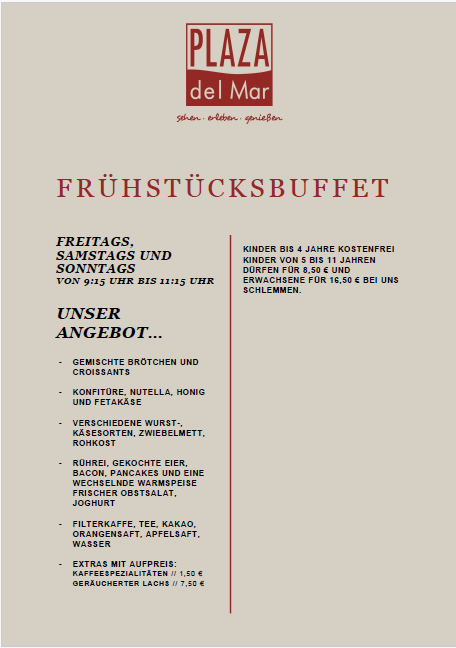 PLAZA
del Mar
sehen · erleben · genießen

FRÜHSTÜCKSBUFFET

FREITAGS, SAMSTAGS UND SONNTAGS
VON 9:15 UHR BIS 11:15 UHR

UNSER ANGEBOT...

- GEMISCHTE BRÖTCHEN UND CROISSANTS

- KONFITÜRE, NUTELLA, HONIG UND FETAKÄSE

- VERSCHIEDENE WURST-, KÄSESORTEN, ZWIEBELMETT, ROHKOST

- RÜHREI, GEKOCHTE EIER, BACON, PANCAKES UND EINE WECHSELNDE WARMSPEISE FRISCHER OBSTSALAT, JOGHURT

- FILTERKAFFE, TEE, KAKAO, ORANGENSAFT, APFELSAFT, WASSER

- EXTRAS MIT AUFPREIS:
KAFFEESPEZIALITÄTEN // 1,50 €
GERÄUCHERTER LACHS // 7,50 €

KINDER BIS 4 JAHRE KOSTENFREI
KINDER VON 5 BIS 11 JAHREN DÜRFEN FÜR 8,50 € UND ERWACHSENE FÜR 16,50 € BEI UNS SCHLEMMEN.